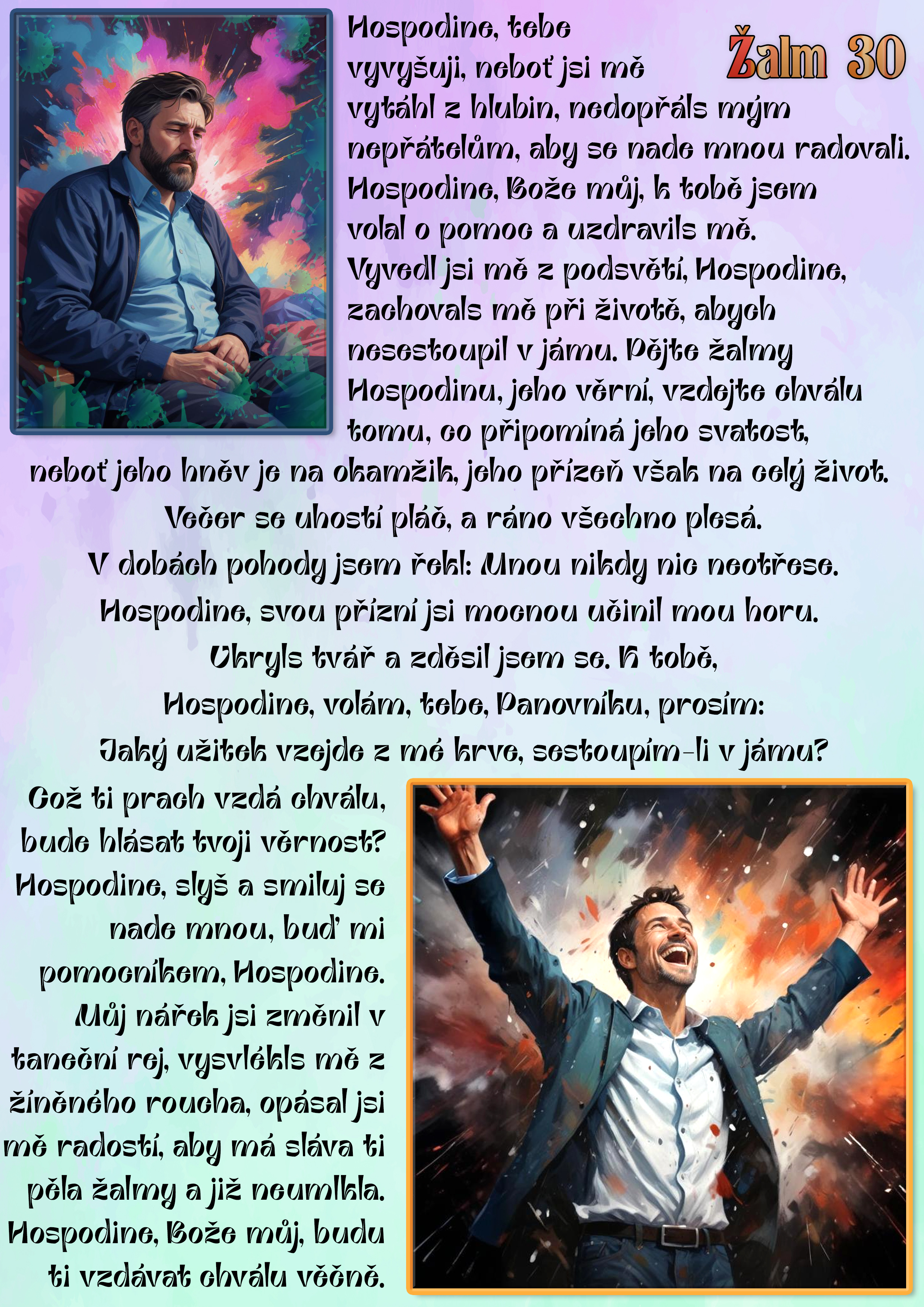 Žalm 30

Hospodine, tebe vyvyšuji, neboť jsi mě vytáhl z hlubin, nedopřáls mým nepřátelům, aby se nade mnou radovali. Hospodine, Bože můj, k tobě jsem volal o pomoc a uzdravils mě. Vyvedl jsi mě z podsvětí, Hospodine, zachovals mě při životě, abych nesestoupil v jámu. Pějte žalmy Hospodinu, jeho věrní, vzdejte chválu tomu, co připomíná jeho svatost, neboť jeho hněv je na okamžik, jeho přízeň však na celý život.

Večer se uhostí pláč, a ráno všechno plesá.

V dobách pohody jsem řekl: Mnou nikdy nic neotřese.

Hospodine, svou přízní jsi mocnou učinil mou horu.

Ukryls tvář a zděsil jsem se. K tobě, Hospodine, volám, tebe, Panovníku, prosím:

Jaký užitek vzejde z mé krve, sestoupím-li v jámu?

Což ti prach vzdá chválu, bude hlásat tvoji věrnost? Hospodine, slyš a smiluj se nade mnou, buď mi pomocníkem, Hospodine. Můj nářek jsi změnil v taneční rej, vysvlékls mě z žíněného roucha, opásal jsi mě radostí, aby má sláva ti pěla žalmy a již neumlkla. Hospodine, Bože můj, budu ti vzdávat chválu věčně.